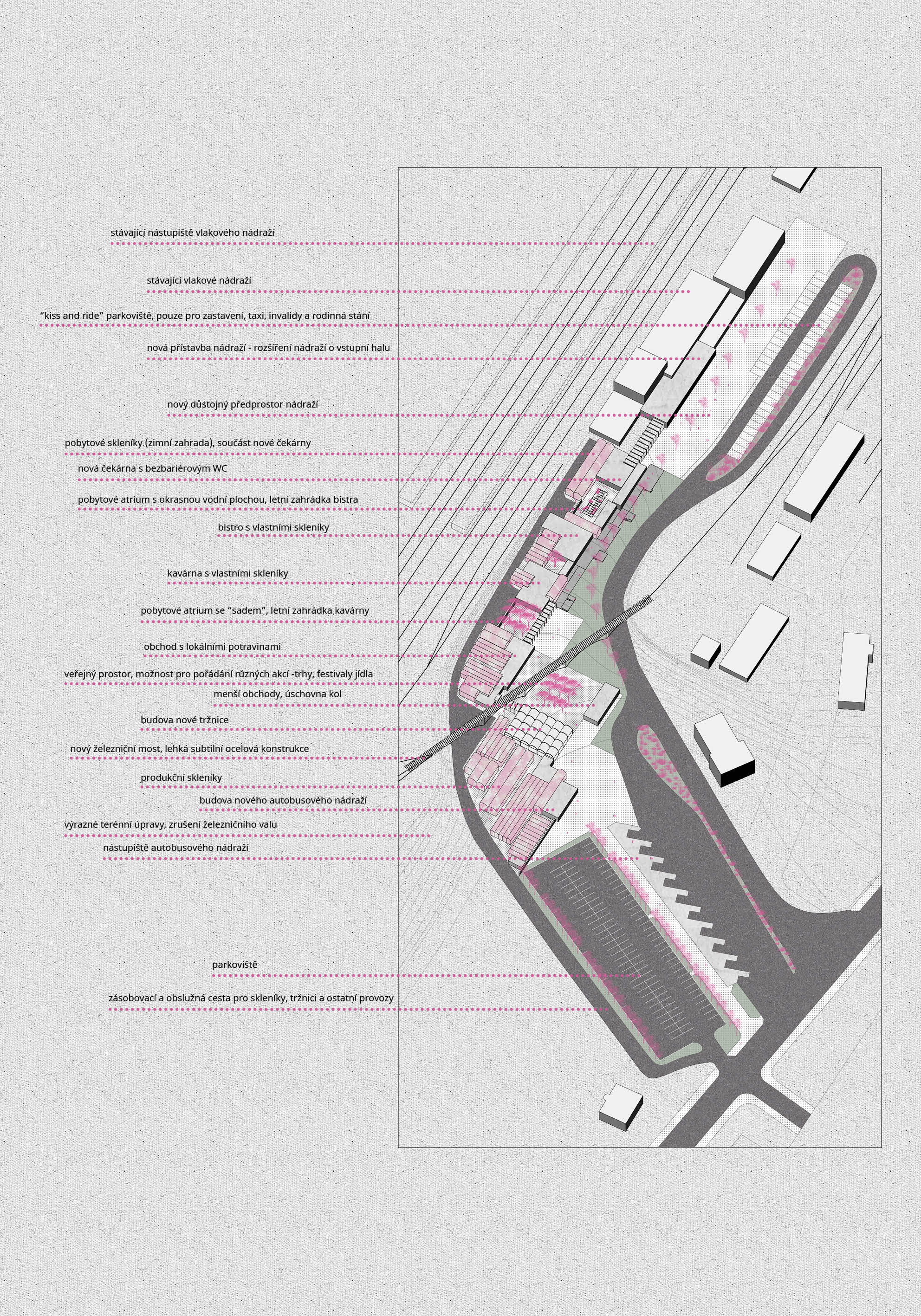 stávající nástupiště vlakového nádraží

stávající vlakové nádraží

“kiss and ride” parkoviště, pouze pro zastavení, taxi, invalidy a rodinná stání

nová přístavba nádraží - rozšíření nádraží o vstupní halu

nový důstojný předprostor nádraží

pobytové skleníky (zimní zahrada), součást nové čekárny

nová čekárna s bezbariérovým WC

pobytové atrium s okrasnou vodní plochou, letní zahrádka bistra

bistro s vlastními skleníky

kavárna s vlastními skleníky

pobytové atrium se “sadem”, letní zahrádka kavárny

obchod s lokálními potravinami

veřejný prostor, možnost pro pořádání různých akcí -trhy, festivaly jídla

menší obchody, úschovna kol

budova nové tržnice

nový železniční most, lehká subtilní ocelová konstrukce

produkční skleníky

budova nového autobusového nádraží

výrazné terénní úpravy, zrušení železničního valu

nástupiště autobusového nádraží

parkoviště

zásobovací a obslužná cesta pro skleníky, tržnici a ostatní provozy